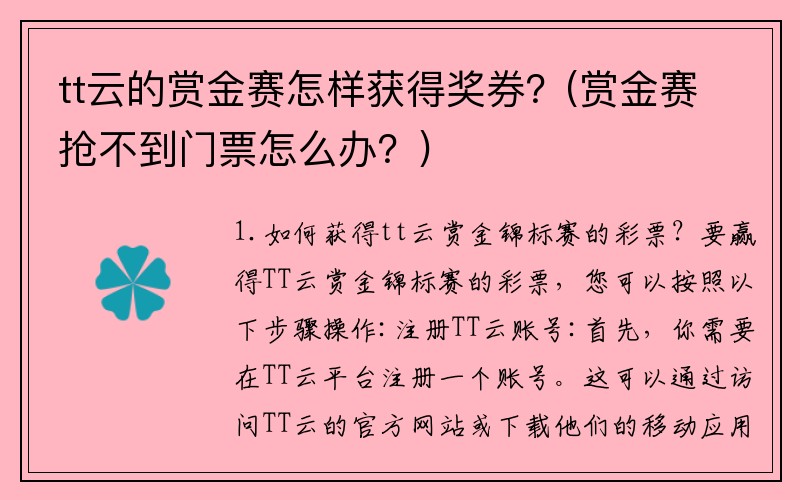 tt云的赏金赛怎样获得奖券？(赏金赛抢不到门票怎么办？)

1. 如何获得tt云赏金锦标赛的彩票？要赢得TT云赏金锦标赛的彩票，您可以按照以下步骤操作：注册TT云账号：首先，你需要在TT云平台注册一个账号。这可以通过访问TT云的官方网站或下载他们的移动应用